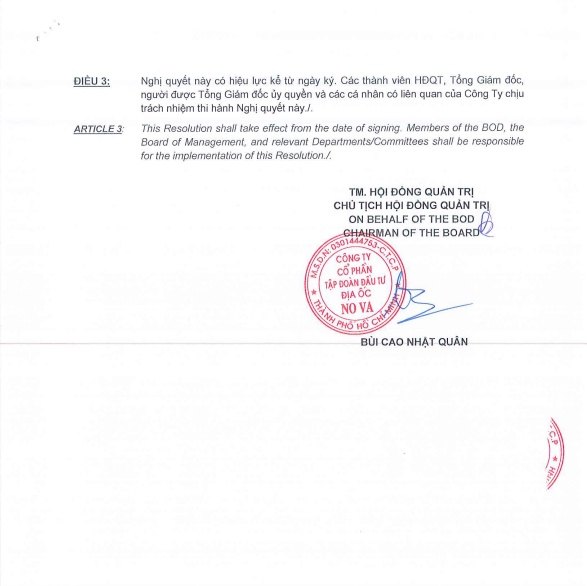 ĐIỀU 3: Nghị quyết này có hiệu lực kể từ ngày ký. Các thành viên HĐQT, Tổng Giám đốc, người được Tổng Giám đốc ủy quyền và các cá nhân có liên quan của Công Ty chịu trách nhiệm thi hành Nghị quyết này./.

ARTICLE 3: This Resolution shall take effect from the date of signing. Members of the BOD, the Board of Management, and relevant Departments/Committees shall be responsible for the implementation of this Resolution./.

TM. HỘI ĐỒNG QUẢN TRỊ
CHỦ TỊCH HỘI ĐỒNG QUẢN TRỊ
ON BEHALF OF THE BOD
CHAIRMAN OF THE BOARD

M.S.D.N: 0301444753-C.T.C.P
CÔNG TY
CỔ PHẦN
TẬP ĐOÀN ĐẦU TƯ
ĐỊA ỐC
NO VA
THÀNH PHỐ HỒ CHÍ MINH

BÙI CAO NHẬT QUÂN